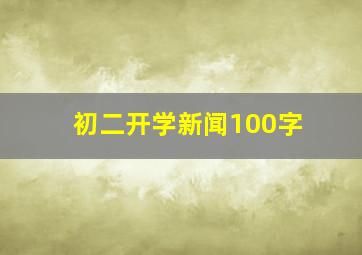 初二开学新闻100字